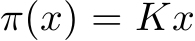 $\pi(x) = Kx$